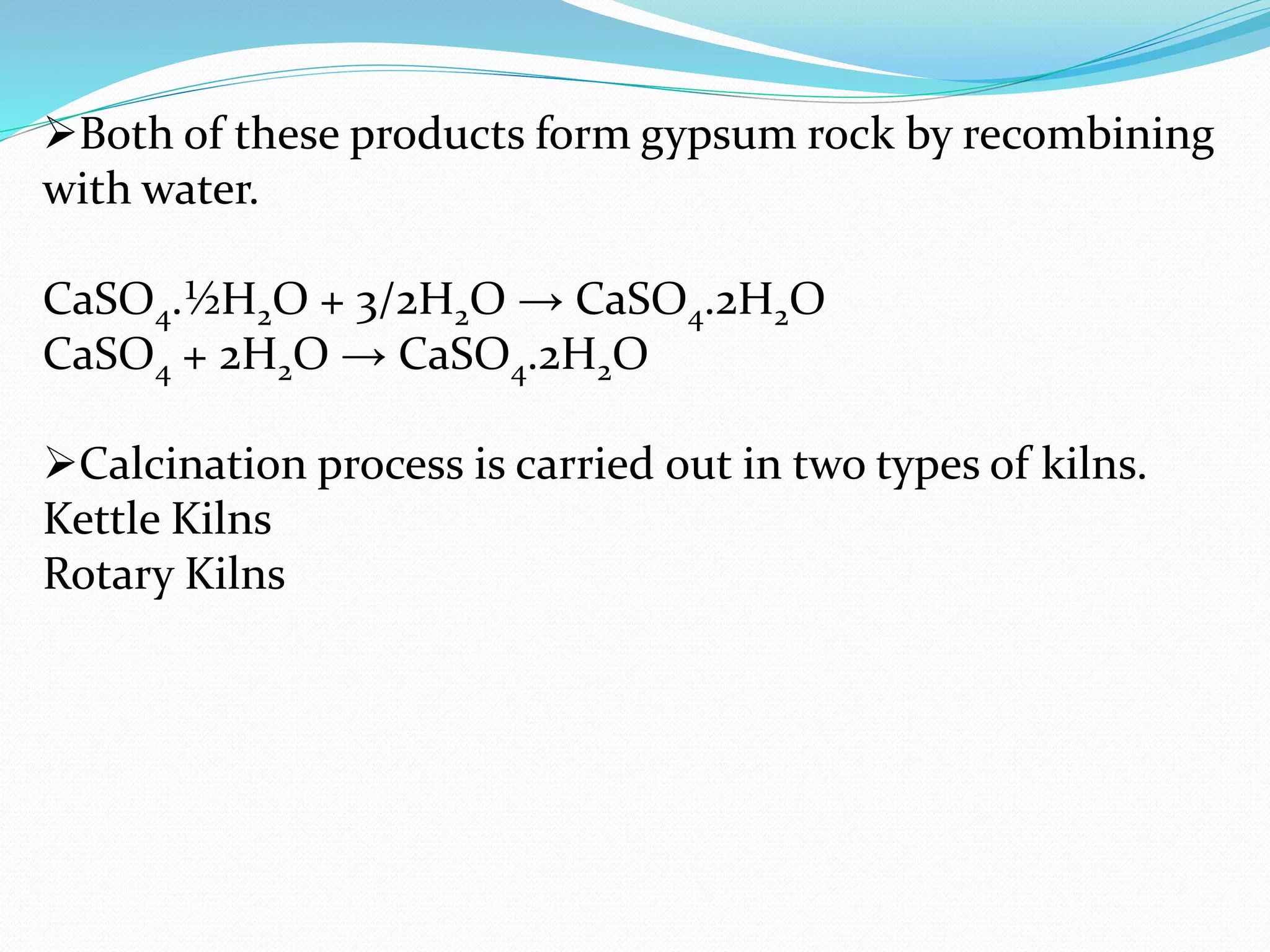 ➢Both of these products form gypsum rock by recombining with water.

$CaSO_4.½H_2O + 3/2H_2O \rightarrow CaSO_4.2H_2O$
$CaSO_4 + 2H_2O \rightarrow CaSO_4.2H_2O$

➢Calcination process is carried out in two types of kilns.
Kettle Kilns
Rotary Kilns